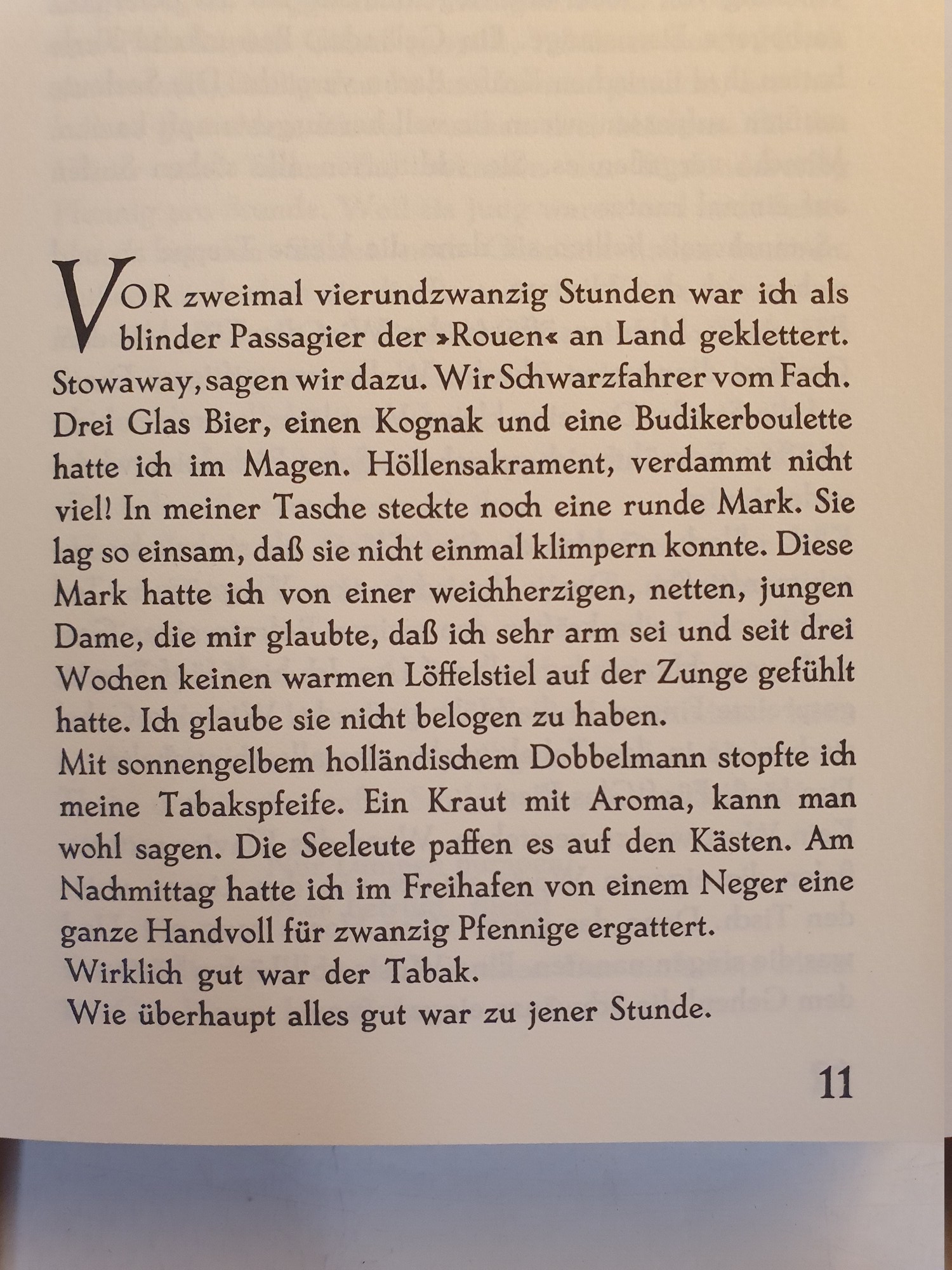 VOR zweimal vierundzwanzig Stunden war ich als blinder Passagier der »Rouen« an Land geklettert. Stowaway, sagen wir dazu. Wir Schwarzfahrer vom Fach. Drei Glas Bier, einen Kognak und eine Budikerboulette hatte ich im Magen. Höllensakrament, verdammt nicht viel! In meiner Tasche steckte noch eine runde Mark. Sie lag so einsam, daß sie nicht einmal klimpern konnte. Diese Mark hatte ich von einer weichherzigen, netten, jungen Dame, die mir glaubte, daß ich sehr arm sei und seit drei Wochen keinen warmen Löffelstiel auf der Zunge gefühlt hatte. Ich glaube sie nicht belogen zu haben.
Mit sonnengelbem holländischem Dobbelmann stopfte ich meine Tabakspfeife. Ein Kraut mit Aroma, kann man wohl sagen. Die Seeleute paffen es auf den Kästen. Am Nachmittag hatte ich im Freihafen von einem Neger eine ganze Handvoll für zwanzig Pfennige ergattert.
Wirklich gut war der Tabak.
Wie überhaupt alles gut war zu jener Stunde.

11